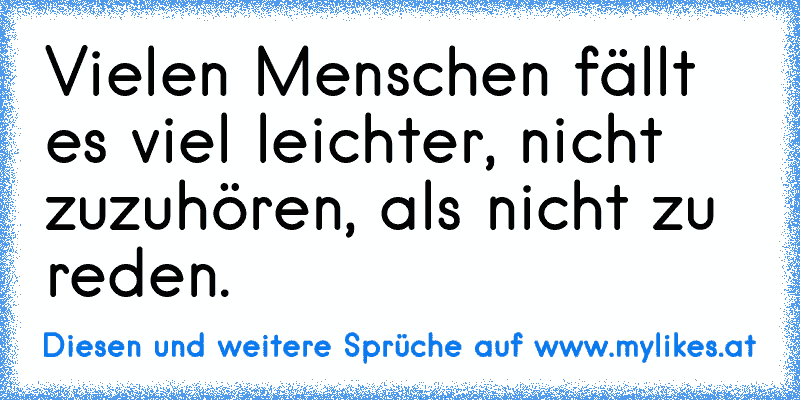 Vielen Menschen fällt es viel leichter, nicht zuzuhören, als nicht zu reden.

Diesen und weitere Sprüche auf www.mylikes.at